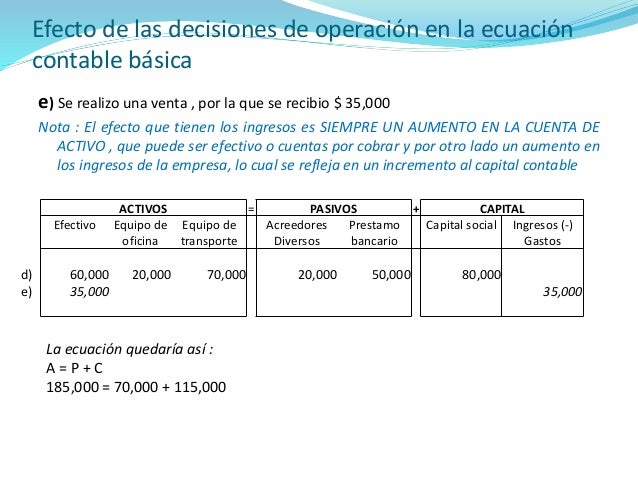 Efecto de las decisiones de operación en la ecuación contable básica

e) Se realizo una venta , por la que se recibio $ 35,000

Nota : El efecto que tienen los ingresos es SIEMPRE UN AUMENTO EN LA CUENTA DE ACTIVO , que puede ser efectivo o cuentas por cobrar y por otro lado un aumento en los ingresos de la empresa, lo cual se refleja en un incremento al capital contable

| | ACTIVOS | | | = | PASIVOS | | + | CAPITAL | |
|---|---|---|---|---|---|---|---|---|---|
| | Efectivo | Equipo de oficina | Equipo de transporte | | Acreedores Diversos | Prestamo bancario | | Capital social | Ingresos (-) Gastos |
| d) | 60,000 | 20,000 | 70,000 | | 20,000 | 50,000 | | 80,000 | |
| e) | 35,000 | | | | | | | | 35,000 |

La ecuación quedaría así :
A = P + C
185,000 = 70,000 + 115,000